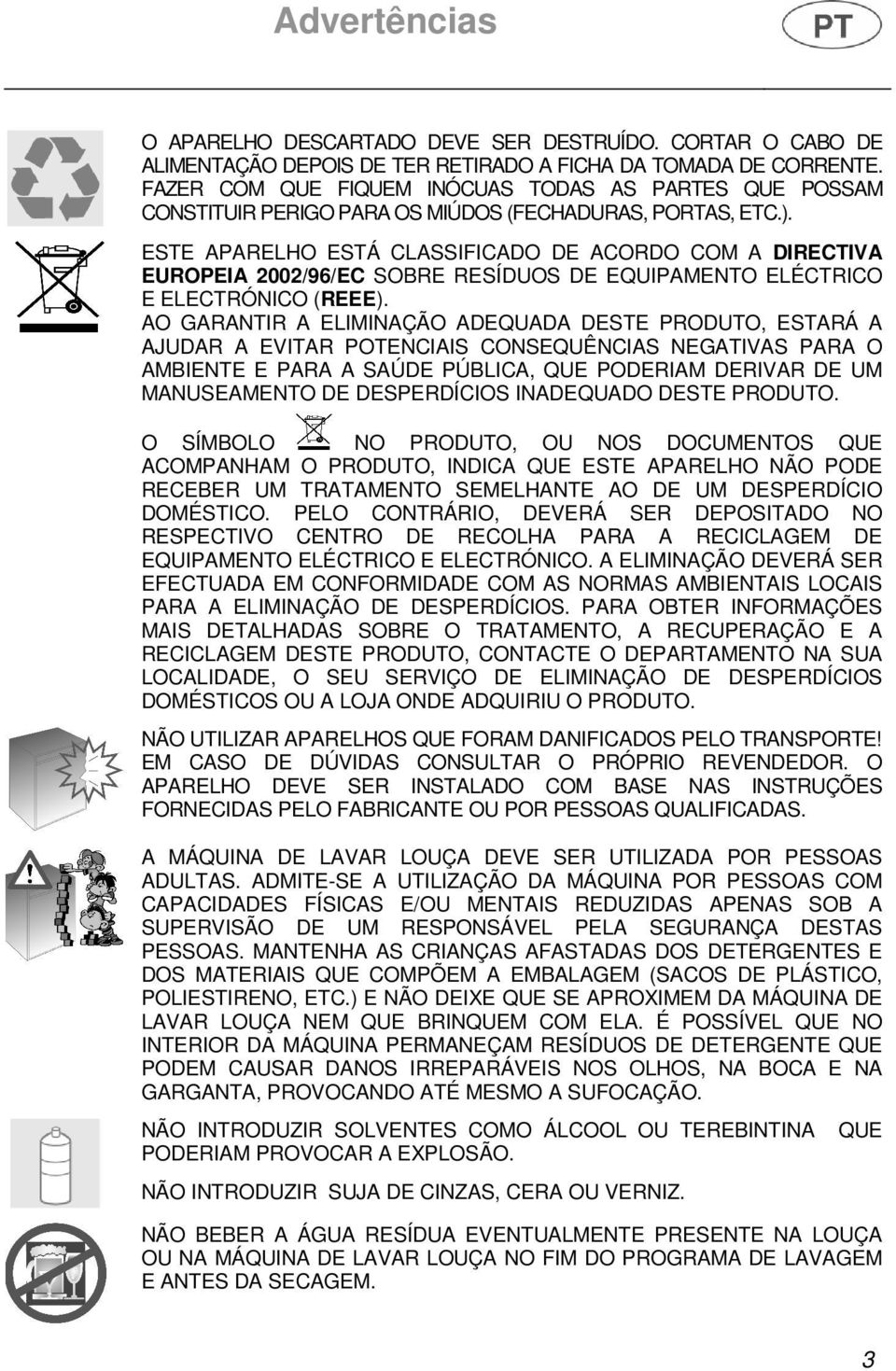 Advertências

PT

O APARELHO DESCARTADO DEVE SER DESTRUÍDO. CORTAR O CABO DE ALIMENTAÇÃO DEPOIS DE TER RETIRADO A FICHA DA TOMADA DE CORRENTE. FAZER COM QUE FIQUEM INÓCUAS TODAS AS PARTES QUE POSSAM CONSTITUIR PERIGO PARA OS MIÚDOS (FECHADURAS, PORTAS, ETC.).

ESTE APARELHO ESTÁ CLASSIFICADO DE ACORDO COM A DIRECTIVA EUROPEIA 2002/96/EC SOBRE RESÍDUOS DE EQUIPAMENTO ELÉCTRICO E ELECTRÓNICO (REEE).

AO GARANTIR A ELIMINAÇÃO ADEQUADA DESTE PRODUTO, ESTARÁ A AJUDAR A EVITAR POTENCIAIS CONSEQUÊNCIAS NEGATIVAS PARA O AMBIENTE E PARA A SAÚDE PÚBLICA, QUE PODERIAM DERIVAR DE UM MANUSEAMENTO DE DESPERDÍCIOS INADEQUADO DESTE PRODUTO.

O SÍMBOLO NO PRODUTO, OU NOS DOCUMENTOS QUE ACOMPANHAM O PRODUTO, INDICA QUE ESTE APARELHO NÃO PODE RECEBER UM TRATAMENTO SEMELHANTE AO DE UM DESPERDÍCIO DOMÉSTICO. PELO CONTRÁRIO, DEVERÁ SER DEPOSITADO NO RESPECTIVO CENTRO DE RECOLHA PARA A RECICLAGEM DE EQUIPAMENTO ELÉCTRICO E ELECTRÓNICO. A ELIMINAÇÃO DEVERÁ SER EFECTUADA EM CONFORMIDADE COM AS NORMAS AMBIENTAIS LOCAIS PARA A ELIMINAÇÃO DE DESPERDÍCIOS. PARA OBTER INFORMAÇÕES MAIS DETALHADAS SOBRE O TRATAMENTO, A RECUPERAÇÃO E A RECICLAGEM DESTE PRODUTO, CONTACTE O DEPARTAMENTO NA SUA LOCALIDADE, O SEU SERVIÇO DE ELIMINAÇÃO DE DESPERDÍCIOS DOMÉSTICOS OU A LOJA ONDE ADQUIRIU O PRODUTO.

NÃO UTILIZAR APARELHOS QUE FORAM DANIFICADOS PELO TRANSPORTE! EM CASO DE DÚVIDAS CONSULTAR O PRÓPRIO REVENDEDOR. O APARELHO DEVE SER INSTALADO COM BASE NAS INSTRUÇÕES FORNECIDAS PELO FABRICANTE OU POR PESSOAS QUALIFICADAS.

A MÁQUINA DE LAVAR LOUÇA DEVE SER UTILIZADA POR PESSOAS ADULTAS. ADMITE-SE A UTILIZAÇÃO DA MÁQUINA POR PESSOAS COM CAPACIDADES FÍSICAS E/OU MENTAIS REDUZIDAS APENAS SOB A SUPERVISÃO DE UM RESPONSÁVEL PELA SEGURANÇA DESTAS PESSOAS. MANTENHA AS CRIANÇAS AFASTADAS DOS DETERGENTES E DOS MATERIAIS QUE COMPÕEM A EMBALAGEM (SACOS DE PLÁSTICO, POLIESTIRENO, ETC.) E NÃO DEIXE QUE SE APROXIMEM DA MÁQUINA DE LAVAR LOUÇA NEM QUE BRINQUEM COM ELA. É POSSÍVEL QUE NO INTERIOR DA MÁQUINA PERMANEÇAM RESÍDUOS DE DETERGENTE QUE PODEM CAUSAR DANOS IRREPARÁVEIS NOS OLHOS, NA BOCA E NA GARGANTA, PROVOCANDO ATÉ MESMO A SUFOCAÇÃO.

NÃO INTRODUZIR SOLVENTES COMO ÁLCOOL OU TEREBINTINA QUE PODERIAM PROVOCAR A EXPLOSÃO.

NÃO INTRODUZIR SUJA DE CINZAS, CERA OU VERNIZ.

NÃO BEBER A ÁGUA RESÍDUA EVENTUALMENTE PRESENTE NA LOUÇA OU NA MÁQUINA DE LAVAR LOUÇA NO FIM DO PROGRAMA DE LAVAGEM E ANTES DA SECAGEM.

3